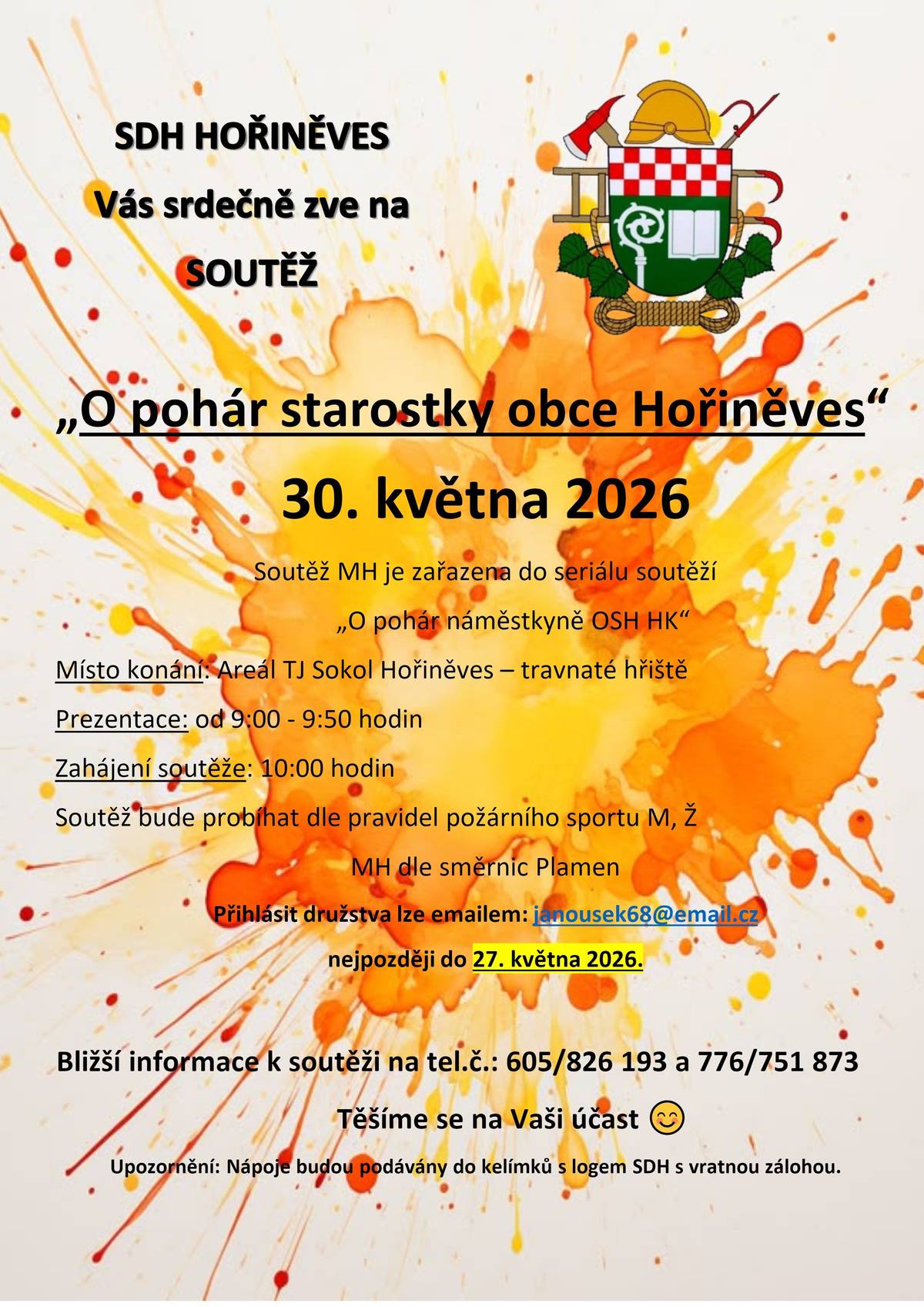 SDH HOŘINĚVES

Vás srdečně zve na

SOUTĚŽ

„O pohár starostky obce Hořiněves“

30. května 2026

Soutěž MH je zařazena do seriálu soutěží

„O pohár náměstkyně OSH HK“

Místo konání: Areál TJ Sokol Hořiněves – travnaté hřiště

Prezentace: od 9:00 - 9:50 hodin

Zahájení soutěže: 10:00 hodin

Soutěž bude probíhat dle pravidel požárního sportu M, Ž

MH dle směrnic Plamen

Přihlásit družstva lze emailem: janousek68@email.cz

nejpozději do 27. května 2026.

Bližší informace k soutěži na tel.č.: 605/826 193 a 776/751 873

Těšíme se na Vaši účast 😊

Upozornění: Nápoje budou podávány do kelímků s logem SDH s vratnou zálohou.